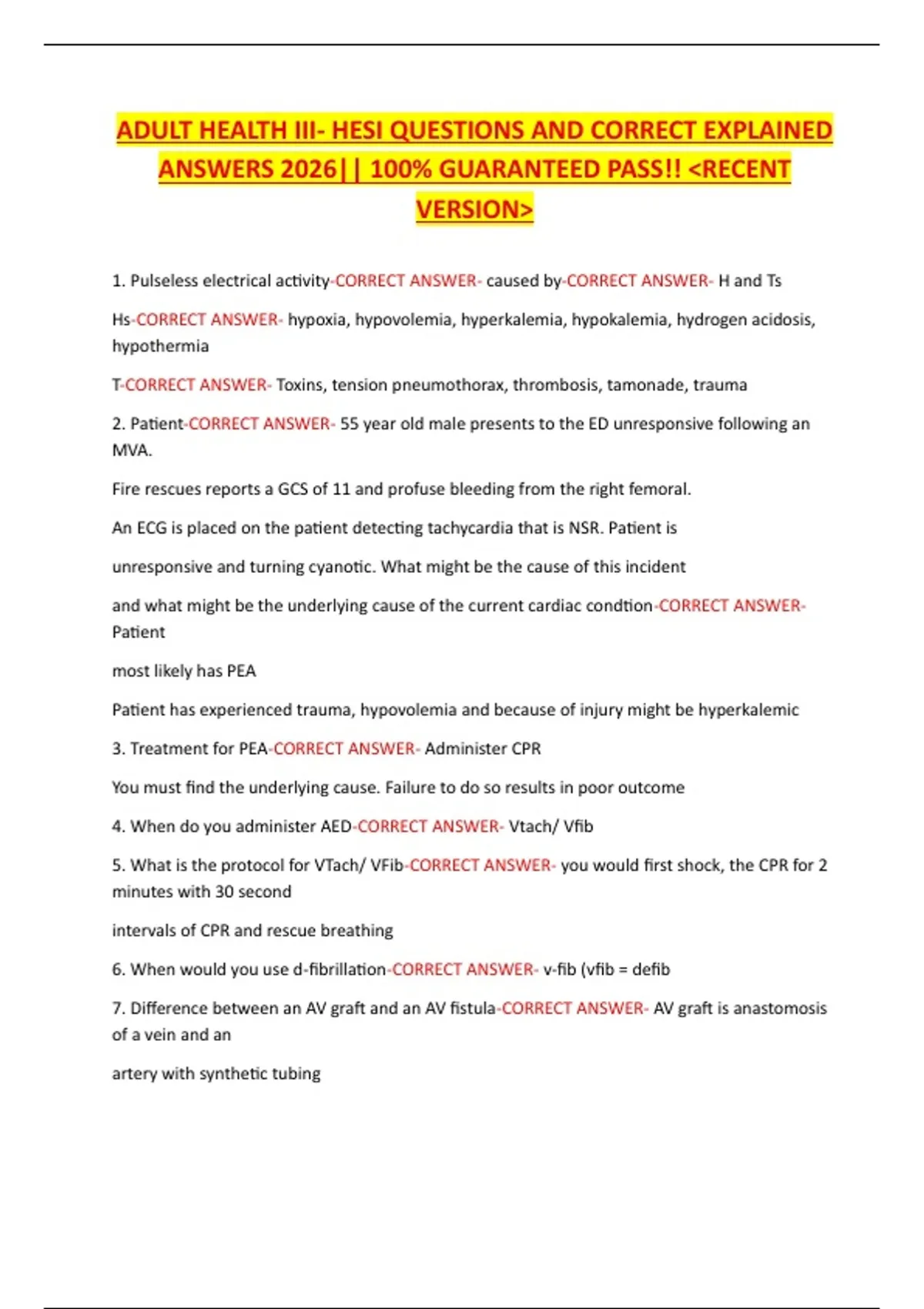 ADULT HEALTH III- HESI QUESTIONS AND CORRECT EXPLAINED ANSWERS 2026|| 100% GUARANTEED PASS!! <RECENT VERSION>

1. Pulseless electrical activity-CORRECT ANSWER- caused by-CORRECT ANSWER- H and Ts

Hs-CORRECT ANSWER- hypoxia, hypovolemia, hyperkalemia, hypokalemia, hydrogen acidosis, hypothermia

T-CORRECT ANSWER- Toxins, tension pneumothorax, thrombosis, tamonade, trauma

2. Patient-CORRECT ANSWER- 55 year old male presents to the ED unresponsive following an MVA.

Fire rescues reports a GCS of 11 and profuse bleeding from the right femoral.

An ECG is placed on the patient detecting tachycardia that is NSR. Patient is

unresponsive and turning cyanotic. What might be the cause of this incident

and what might be the underlying cause of the current cardiac condtion-CORRECT ANSWER- Patient

most likely has PEA

Patient has experienced trauma, hypovolemia and because of injury might be hyperkalemic

3. Treatment for PEA-CORRECT ANSWER- Administer CPR

You must find the underlying cause. Failure to do so results in poor outcome

4. When do you administer AED-CORRECT ANSWER- Vtach/ Vfib

5. What is the protocol for VTach/ VFib-CORRECT ANSWER- you would first shock, the CPR for 2 minutes with 30 second

intervals of CPR and rescue breathing

6. When would you use d-fibrillation-CORRECT ANSWER- v-fib (vfib = defib

7. Difference between an AV graft and an AV fistula-CORRECT ANSWER- AV graft is anastomosis of a vein and an

artery with synthetic tubing